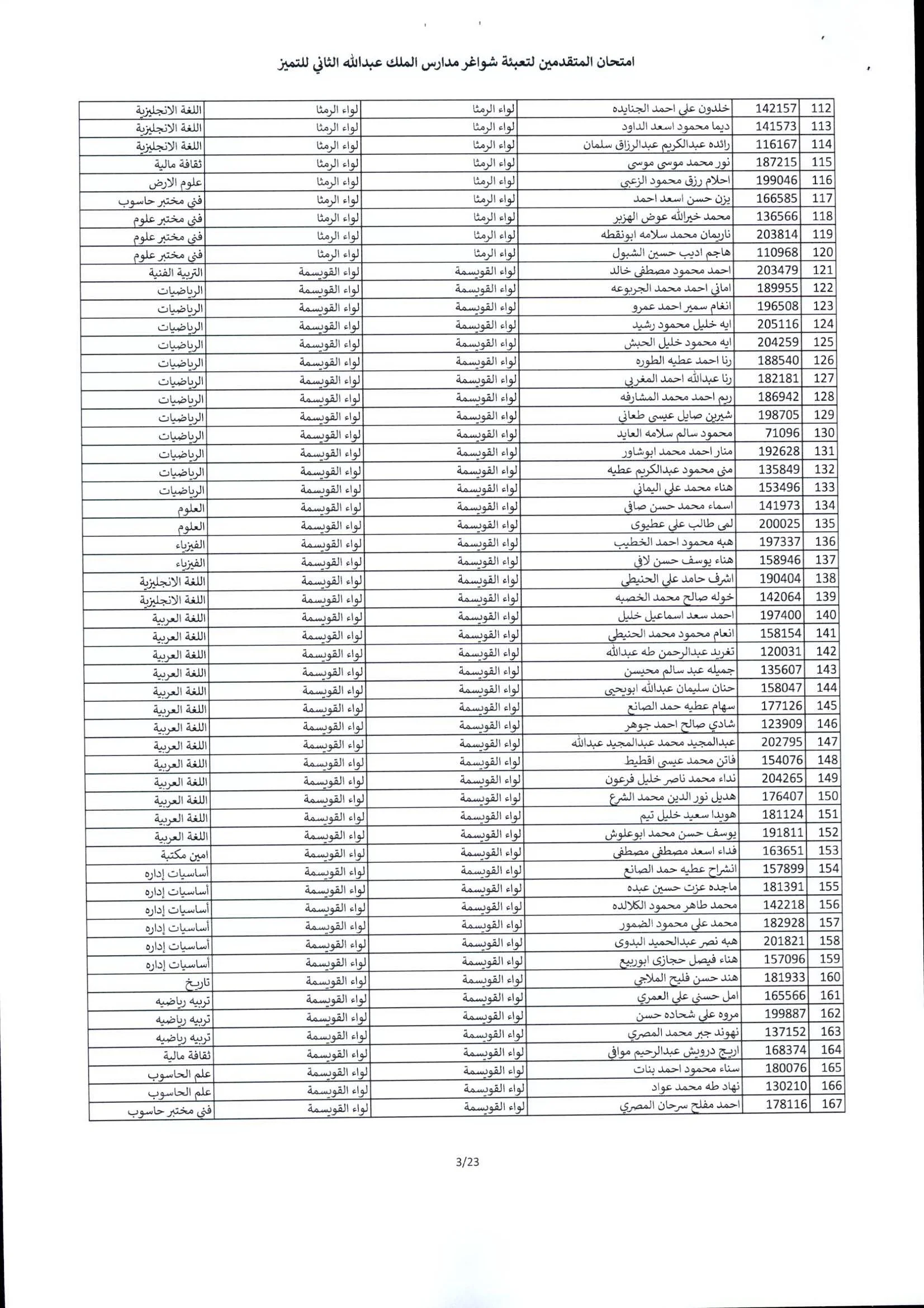 امتحان المتقدمين لتعبئة شواغر مدارس الملك عبدالله الثاني للتميز

| 112 | 142157 | خلدون علي احمد الجنايده | لواء الرمثا | لواء الرمثا | اللغة الانجليزية |
|---|---|---|---|---|---|
| 113 | 141573 | ديما محمود اسعد الداود | لواء الرمثا | لواء الرمثا | اللغة الانجليزية |
| 114 | 116167 | رائده عبدالكريم عبدالرزاق سلمان | لواء الرمثا | لواء الرمثا | اللغة الانجليزية |
| 115 | 187215 | نور محمد موسى موسى | لواء الرمثا | لواء الرمثا | ثقافة مالية |
| 116 | 199046 | احلام رزق محمود الزعبي | لواء الرمثا | لواء الرمثا | علوم الارض |
| 117 | 166585 | يزن حسن اسعد احمد | لواء الرمثا | لواء الرمثا | فني مختبر حاسوب |
| 118 | 136566 | محمد خيرالله عوض الهزبر | لواء الرمثا | لواء الرمثا | فني مختبر علوم |
| 119 | 203814 | ناريمان محمد سلامه ابونقطه | لواء الرمثا | لواء الرمثا | فني مختبر علوم |
| 120 | 110968 | هاجم اديب حسين الشبول | لواء الرمثا | لواء الرمثا | فني مختبر علوم |
| 121 | 203479 | احمد محمود مصطفى خالد | لواء القويسمة | لواء القويسمة | التربية الفنية |
| 122 | 189955 | اماني احمد محمد الجربوعه | لواء القويسمة | لواء القويسمة | الرياضيات |
| 123 | 196508 | انغام سمير احمد عمرو | لواء القويسمة | لواء القويسمة | الرياضيات |
| 124 | 205116 | ايه خليل محمود رشيد | لواء القويسمة | لواء القويسمة | الرياضيات |
| 125 | 204259 | ايه محمود خليل الحبش | لواء القويسمة | لواء القويسمة | الرياضيات |
| 126 | 188540 | رنا احمد عطيه الطوره | لواء القويسمة | لواء القويسمة | الرياضيات |
| 127 | 182181 | رنا عبدالله احمد المغربي | لواء القويسمة | لواء القويسمة | الرياضيات |
| 128 | 186942 | ريم احمد محمد المشارفه | لواء القويسمة | لواء القويسمة | الرياضيات |
| 129 | 198705 | شيرين صايل عيسى طعاني | لواء القويسمة | لواء القويسمة | الرياضيات |
| 130 | 71096 | محمود سالم سلامه العايد | لواء القويسمة | لواء القويسمة | الرياضيات |
| 131 | 192628 | منار احمد محمد ابوشاور | لواء القويسمة | لواء القويسمة | الرياضيات |
| 132 | 135849 | منى محمود عبدالكريم عطيه | لواء القويسمة | لواء القويسمة | الرياضيات |
| 133 | 153496 | هناء محمد علي اليماني | لواء القويسمة | لواء القويسمة | الرياضيات |
| 134 | 141973 | اسماء محمد حسن صافي | لواء القويسمة | لواء القويسمة | العلوم |
| 135 | 200025 | لمى طالب علي عطيوى | لواء القويسمة | لواء القويسمة | العلوم |
| 136 | 197337 | هبه محمود احمد الخطيب | لواء القويسمة | لواء القويسمة | الفيزياء |
| 137 | 158946 | هناء يوسف حسن لافي | لواء القويسمة | لواء القويسمة | الفيزياء |
| 138 | 190404 | اشرف حامد علي الحنيطي | لواء القويسمة | لواء القويسمة | اللغة الانجليزية |
| 139 | 142064 | خوله صالح محمد الخصبه | لواء القويسمة | لواء القويسمة | اللغة الانجليزية |
| 140 | 197400 | احمد سعد اسماعيل خليل | لواء القويسمة | لواء القويسمة | اللغة العربية |
| 141 | 158154 | انعام محمود محمد الحنيطي | لواء القويسمة | لواء القويسمة | اللغة العربية |
| 142 | 120031 | تغريد عبدالرحمن طه عبدالله | لواء القويسمة | لواء القويسمة | اللغة العربية |
| 143 | 135607 | جميله عبد سالم محيسن | لواء القويسمة | لواء القويسمة | اللغة العربية |
| 144 | 158047 | حنان سليمان عبدالله ابويحيى | لواء القويسمة | لواء القويسمة | اللغة العربية |
| 145 | 177126 | سهام عطيه حمد الصانع | لواء القويسمة | لواء القويسمة | اللغة العربية |
| 146 | 123909 | شادي صالح احمد جوهر | لواء القويسمة | لواء القويسمة | اللغة العربية |
| 147 | 202795 | عبدالمجيد محمد عبدالمجيد عبدالله | لواء القويسمة | لواء القويسمة | اللغة العربية |
| 148 | 154076 | فاتن محمد عيسى اقطيط | لواء القويسمة | لواء القويسمة | اللغة العربية |
| 149 | 204265 | نداء محمد ناصر خليل فرعون | لواء القويسمة | لواء القويسمة | اللغة العربية |
| 150 | 176407 | هديل نور الدين محمد الشرع | لواء القويسمة | لواء القويسمة | اللغة العربية |
| 151 | 181124 | هويدا سعيد خليل تيم | لواء القويسمة | لواء القويسمة | اللغة العربية |
| 152 | 191811 | يوسف حسن محمد ابوعلوش | لواء القويسمة | لواء القويسمة | اللغة العربية |
| 153 | 163651 | فداء اسعد مصطفى مصطفى | لواء القويسمة | لواء القويسمة | امين مكتبة |
| 154 | 157899 | انشراح عطيه حمد الصانع | لواء القويسمة | لواء القويسمة | أساسيات إداره |
| 155 | 181391 | ماجده عزت حسين عبده | لواء القويسمة | لواء القويسمة | أساسيات إداره |
| 156 | 142218 | محمد طاهر محمود الكلالده | لواء القويسمة | لواء القويسمة | أساسيات إداره |
| 157 | 182928 | محمد علي محمود الضمور | لواء القويسمة | لواء القويسمة | أساسيات إداره |
| 158 | 201821 | هبه نصر عبدالحميد البدوى | لواء القويسمة | لواء القويسمة | أساسيات إداره |
| 159 | 157096 | هناء فيصل حجازى ابوربيع | لواء القويسمة | لواء القويسمة | أساسيات إداره |
| 160 | 181933 | هند حسن فليح الملاجي | لواء القويسمة | لواء القويسمة | تاريخ |
| 161 | 165566 | امل حسني علي العمري | لواء القويسمة | لواء القويسمة | تربيه رياضيه |
| 162 | 199887 | مروه علي شحاده حسن | لواء القويسمة | لواء القويسمة | تربيه رياضيه |
| 163 | 137152 | نهوند جبر محمد المصري | لواء القويسمة | لواء القويسمة | تربيه رياضيه |
| 164 | 168374 | اريج درويش عبدالرحيم موافي | لواء القويسمة | لواء القويسمة | ثقافة مالية |
| 165 | 180076 | سناء محمود احمد بنات | لواء القويسمة | لواء القويسمة | علم الحاسوب |
| 166 | 130210 | نهاد طه محمد عواد | لواء القويسمة | لواء القويسمة | علم الحاسوب |
| 167 | 178116 | احمد مفلح سرحان المصري | لواء القويسمة | لواء القويسمة | فني مختبر حاسوب |

3/23